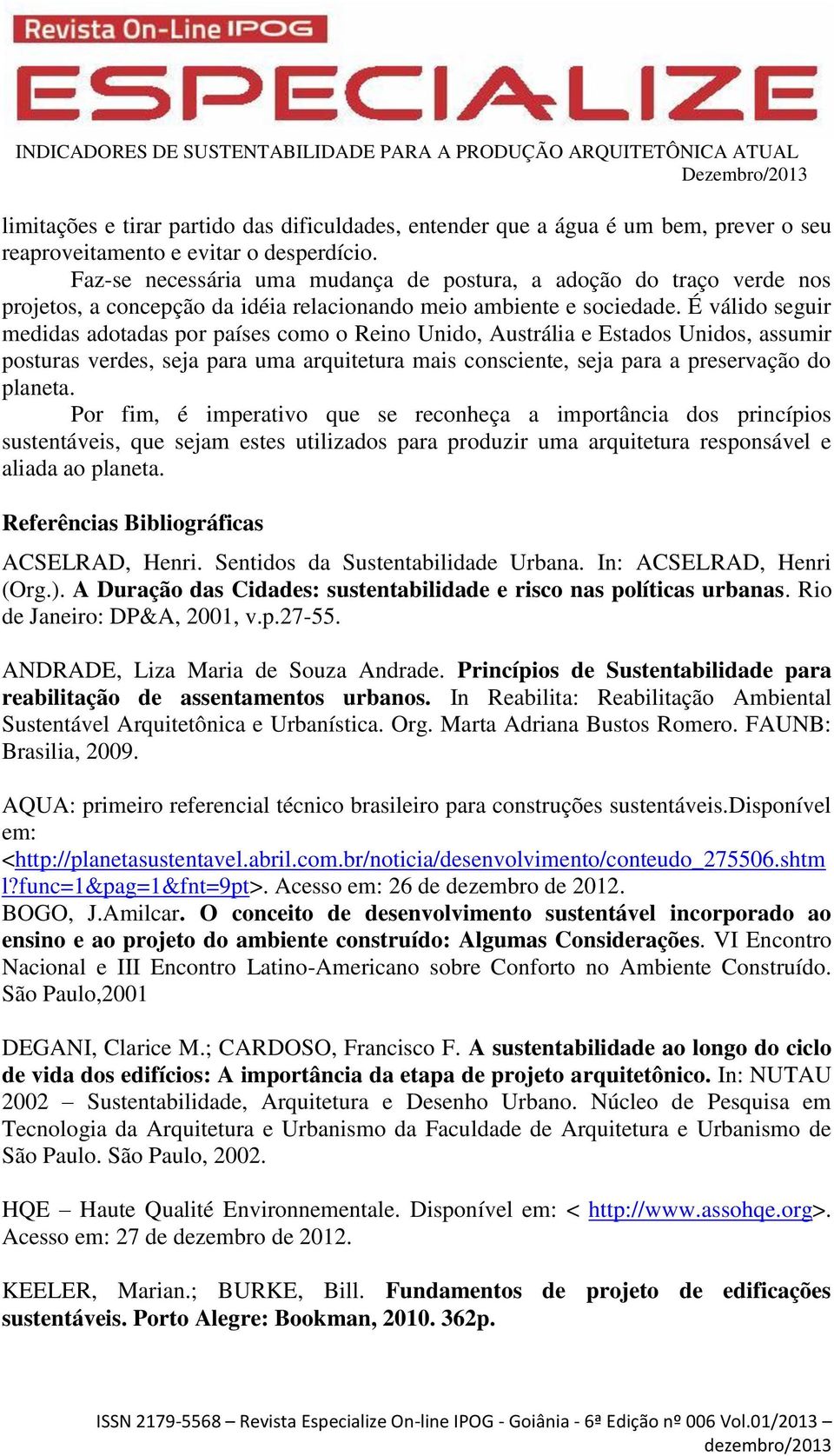 Revista On-Line IPOG
ESPECIALIZE

INDICADORES DE SUSTENTABILIDADE PARA A PRODUÇÃO ARQUITETÔNICA ATUAL
Dezembro/2013

limitações e tirar partido das dificuldades, entender que a água é um bem, prever o seu reaproveitamento e evitar o desperdício.

Faz-se necessária uma mudança de postura, a adoção do traço verde nos projetos, a concepção da idéia relacionando meio ambiente e sociedade. É válido seguir medidas adotadas por países como o Reino Unido, Austrália e Estados Unidos, assumir posturas verdes, seja para uma arquitetura mais consciente, seja para a preservação do planeta.

Por fim, é imperativo que se reconheça a importância dos princípios sustentáveis, que sejam estes utilizados para produzir uma arquitetura responsável e aliada ao planeta.

Referências Bibliográficas

ACSELRAD, Henri. Sentidos da Sustentabilidade Urbana. In: ACSELRAD, Henri (Org.). A Duração das Cidades: sustentabilidade e risco nas políticas urbanas. Rio de Janeiro: DP&A, 2001, v.p.27-55.

ANDRADE, Liza Maria de Souza Andrade. Princípios de Sustentabilidade para reabilitação de assentamentos urbanos. In Reabilita: Reabilitação Ambiental Sustentável Arquitetônica e Urbanística. Org. Marta Adriana Bustos Romero. FAUNB: Brasilia, 2009.

AQUA: primeiro referencial técnico brasileiro para construções sustentáveis.Disponível em: <http://planetasustentavel.abril.com.br/noticia/desenvolvimento/conteudo_275506.shtml?func=1&pag=1&fnt=9pt>. Acesso em: 26 de dezembro de 2012.
BOGO, J.Amilcar. O conceito de desenvolvimento sustentável incorporado ao ensino e ao projeto do ambiente construído: Algumas Considerações. VI Encontro Nacional e III Encontro Latino-Americano sobre Conforto no Ambiente Construído. São Paulo,2001

DEGANI, Clarice M.; CARDOSO, Francisco F. A sustentabilidade ao longo do ciclo de vida dos edifícios: A importância da etapa de projeto arquitetônico. In: NUTAU 2002 – Sustentabilidade, Arquitetura e Desenho Urbano. Núcleo de Pesquisa em Tecnologia da Arquitetura e Urbanismo da Faculdade de Arquitetura e Urbanismo de São Paulo. São Paulo, 2002.

HQE – Haute Qualité Environnementale. Disponível em: < http://www.assohqe.org>. Acesso em: 27 de dezembro de 2012.

KEELER, Marian.; BURKE, Bill. Fundamentos de projeto de edificações sustentáveis. Porto Alegre: Bookman, 2010. 362p.

ISSN 2179-5568 – Revista Especialize On-line IPOG - Goiânia - 6ª Edição nº 006 Vol.01/2013 – dezembro/2013